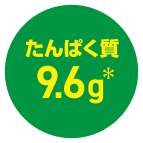 たんぱく質
9.6g*